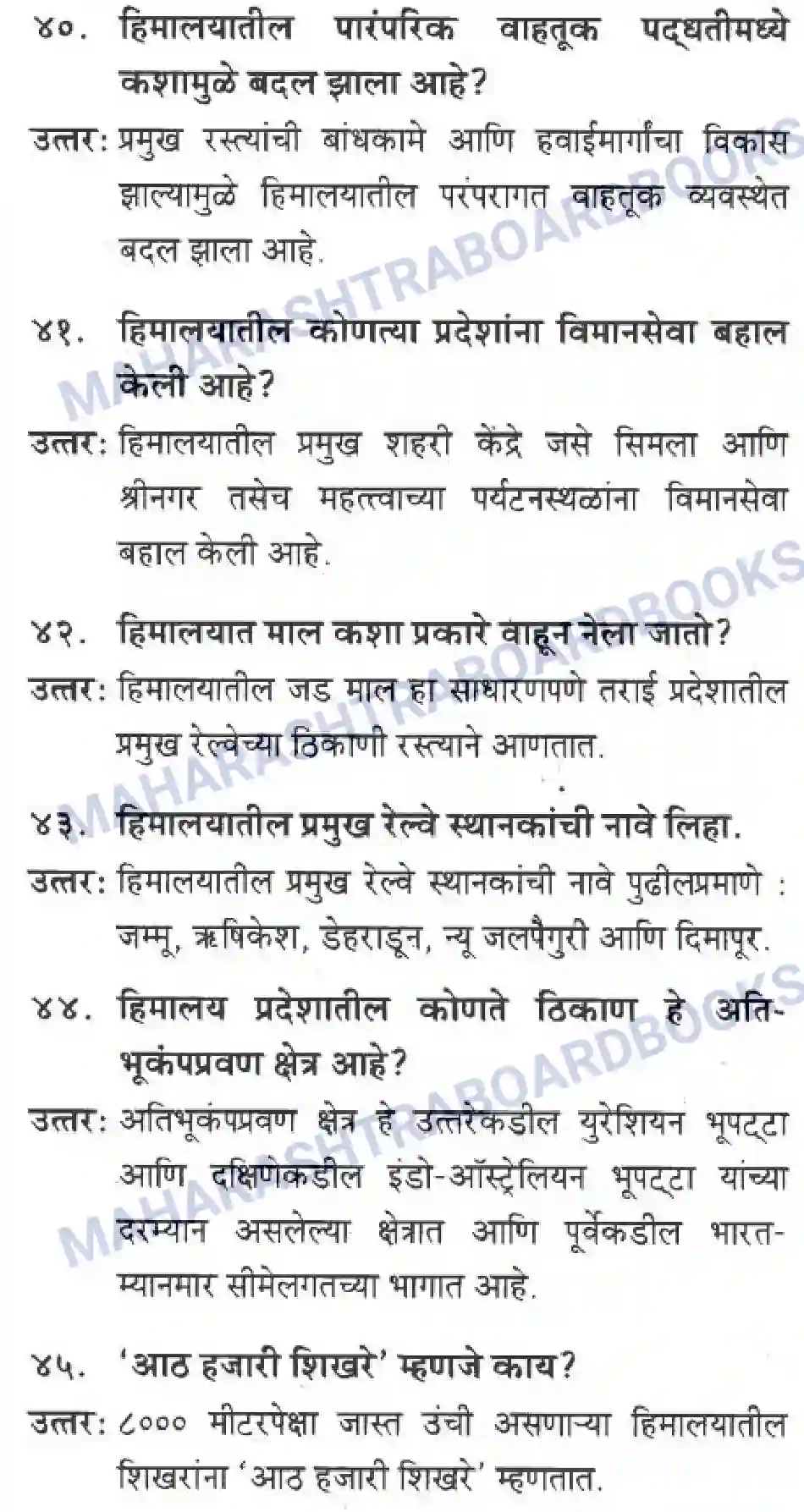 ४०. हिमालयातील पारंपरिक वाहतूक पद्धतीमध्ये कशामुळे बदल झाला आहे?

उत्तर: प्रमुख रस्त्यांची बांधकामे आणि हवाईमार्गांचा विकास झाल्यामुळे हिमालयातील परंपरागत वाहतूक व्यवस्थेत बदल झाला आहे.

४१. हिमालयातील कोणत्या प्रदेशांना विमानसेवा बहाल केली आहे?

उत्तर: हिमालयातील प्रमुख शहरी केंद्रे जसे सिमला आणि श्रीनगर तसेच महत्त्वाच्या पर्यटनस्थळांना विमानसेवा बहाल केली आहे.

४२. हिमालयात माल कशा प्रकारे वाहून नेला जातो?

उत्तर: हिमालयातील जड माल हा साधारणपणे तराई प्रदेशातील प्रमुख रेल्वेच्या ठिकाणी रस्त्याने आणतात.

४३. हिमालयातील प्रमुख रेल्वे स्थानकांची नावे लिहा.

उत्तर: हिमालयातील प्रमुख रेल्वे स्थानकांची नावे पुढीलप्रमाणे : जम्मू, ऋषिकेश, डेहराडून, न्यू जलपैगुरी आणि दिमापूर.

४४. हिमालय प्रदेशातील कोणते ठिकाण हे अतिभूकंपप्रवण क्षेत्र आहे?

उत्तर: अतिभूकंपप्रवण क्षेत्र हे उत्तरेकडील युरेशियन भूपट्टा आणि दक्षिणेकडील इंडो-ऑस्ट्रेलियन भूपट्टा यांच्या दरम्यान असलेल्या क्षेत्रात आणि पूर्वेकडील भारत-म्यानमार सीमेलगतच्या भागात आहे.

४५. 'आठ हजारी शिखरे' म्हणजे काय?

उत्तर: ८००० मीटरपेक्षा जास्त उंची असणाऱ्या हिमालयातील शिखरांना 'आठ हजारी शिखरे' म्हणतात.

MAHARASHTRABOARDBOOKS
MAHARASHTRABOARDBOOKS
MAHARASHTRABOARDBOOKS